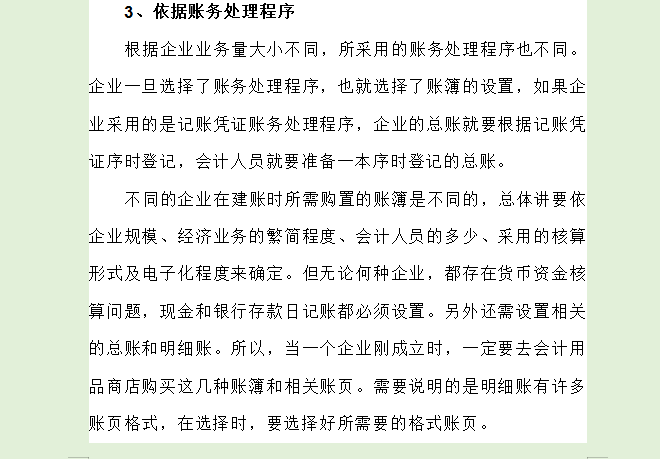 3、依据账务处理程序

根据企业业务量大小不同，所采用的账务处理程序也不同。企业一旦选择了账务处理程序，也就选择了账簿的设置，如果企业采用的是记账凭证账务处理程序，企业的总账就要根据记账凭证序时登记，会计人员就要准备一本序时登记的总账。

不同的企业在建账时所需购置的账簿是不同的，总体讲要依企业规模、经济业务的繁简程度、会计人员的多少、采用的核算形式及电子化程度来确定。但无论何种企业，都存在货币资金核算问题，现金和银行存款日记账都必须设置。另外还需设置相关的总账和明细账。所以，当一个企业刚成立时，一定要去会计用品商店购买这几种账簿和相关账页。需要说明的是明细账有许多账页格式，在选择时，要选择好所需要的格式账页。